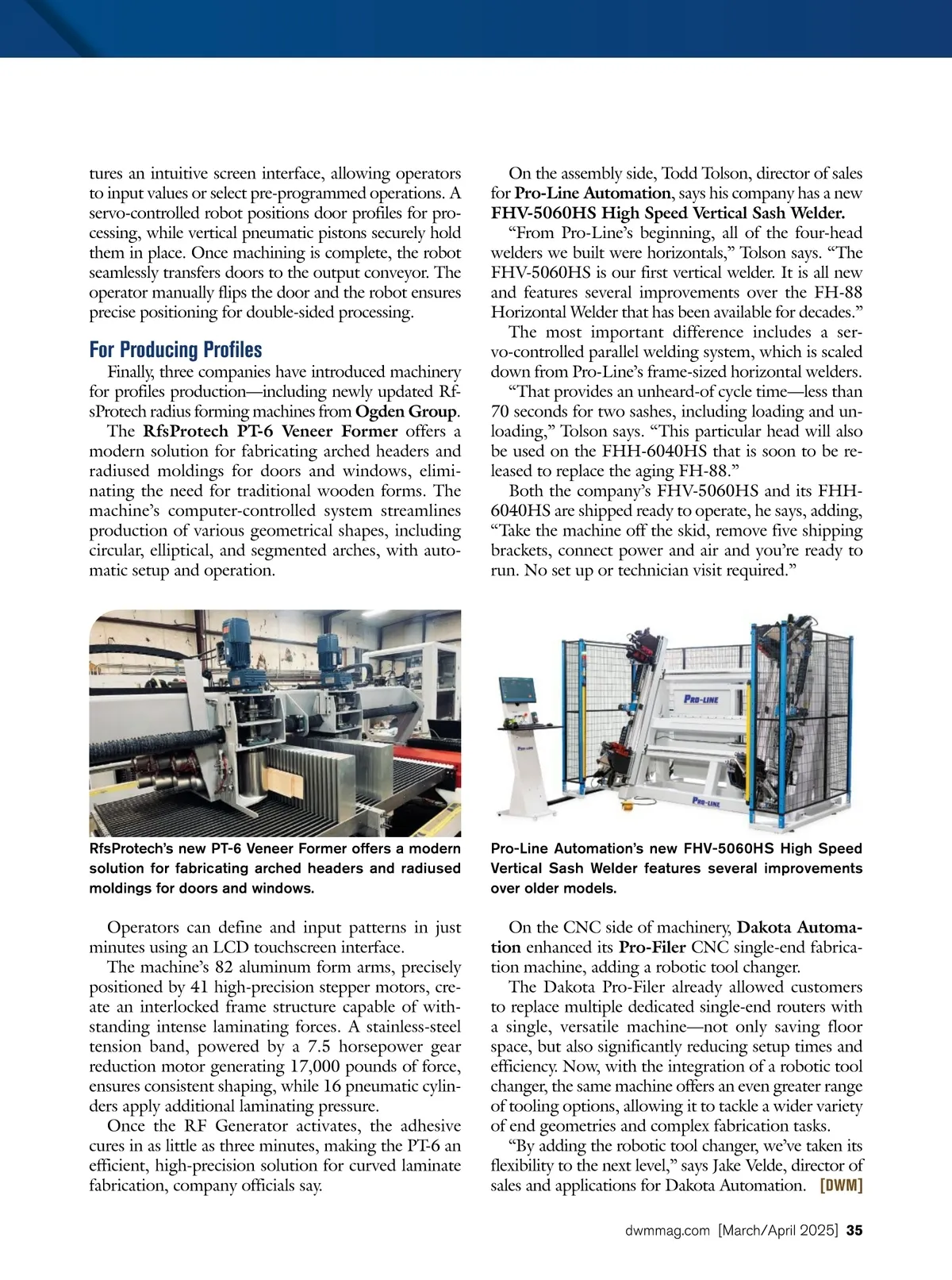 tures an intuitive screen interface, allowing operators to input values or select pre-programmed operations. A servo-controlled robot positions door profiles for processing, while vertical pneumatic pistons securely hold them in place. Once machining is complete, the robot seamlessly transfers doors to the output conveyor. The operator manually flips the door and the robot ensures precise positioning for double-sided processing.

For Producing Profiles

Finally, three companies have introduced machinery for profiles production—including newly updated RfsProtech radius forming machines from Ogden Group.

The RfsProtech PT-6 Veneer Former offers a modern solution for fabricating arched headers and radiused moldings for doors and windows, eliminating the need for traditional wooden forms. The machine's computer-controlled system streamlines production of various geometrical shapes, including circular, elliptical, and segmented arches, with automatic setup and operation.

RfsProtech's new PT-6 Veneer Former offers a modern solution for fabricating arched headers and radiused moldings for doors and windows.

Operators can define and input patterns in just minutes using an LCD touchscreen interface.

The machine's 82 aluminum form arms, precisely positioned by 41 high-precision stepper motors, create an interlocked frame structure capable of withstanding intense laminating forces. A stainless-steel tension band, powered by a 7.5 horsepower gear reduction motor generating 17,000 pounds of force, ensures consistent shaping, while 16 pneumatic cylinders apply additional laminating pressure.

Once the RF Generator activates, the adhesive cures in as little as three minutes, making the PT-6 an efficient, high-precision solution for curved laminate fabrication, company officials say.

On the assembly side, Todd Tolson, director of sales for Pro-Line Automation, says his company has a new FHV-5060HS High Speed Vertical Sash Welder.

"From Pro-Line's beginning, all of the four-head welders we built were horizontals," Tolson says. "The FHV-5060HS is our first vertical welder. It is all new and features several improvements over the FH-88 Horizontal Welder that has been available for decades."

The most important difference includes a servo-controlled parallel welding system, which is scaled down from Pro-Line's frame-sized horizontal welders.

"That provides an unheard-of cycle time—less than 70 seconds for two sashes, including loading and unloading," Tolson says. "This particular head will also be used on the FHH-6040HS that is soon to be released to replace the aging FH-88."

Both the company's FHV-5060HS and its FHH-6040HS are shipped ready to operate, he says, adding, "Take the machine off the skid, remove five shipping brackets, connect power and air and you're ready to run. No set up or technician visit required."

PRO-LINE

PRO-LINE

PRO-LINE

Pro-Line Automation's new FHV-5060HS High Speed Vertical Sash Welder features several improvements over older models.

On the CNC side of machinery, Dakota Automation enhanced its Pro-Filer CNC single-end fabrication machine, adding a robotic tool changer.

The Dakota Pro-Filer already allowed customers to replace multiple dedicated single-end routers with a single, versatile machine—not only saving floor space, but also significantly reducing setup times and efficiency. Now, with the integration of a robotic tool changer, the same machine offers an even greater range of tooling options, allowing it to tackle a wider variety of end geometries and complex fabrication tasks.

"By adding the robotic tool changer, we've taken its flexibility to the next level," says Jake Velde, director of sales and applications for Dakota Automation. [DWM]

dwmmag.com [March/April 2025] 35